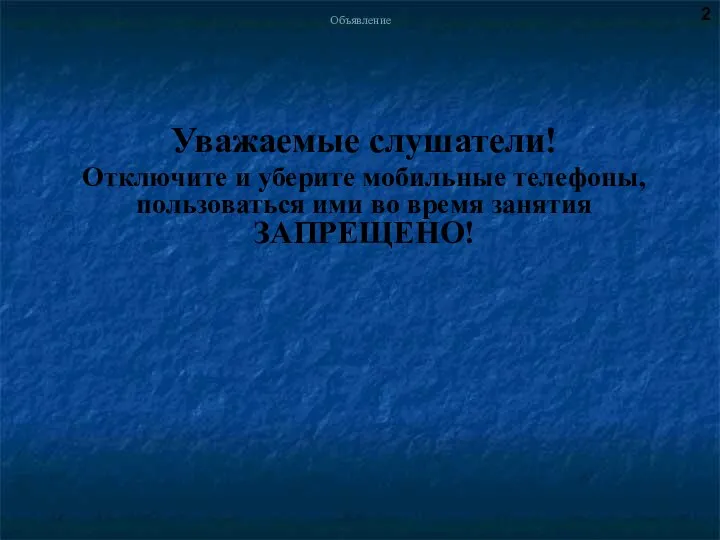 Объявление

2

Уважаемые слушатели!

Отключите и уберите мобильные телефоны, пользоваться ими во время занятия ЗАПРЕЩЕНО!